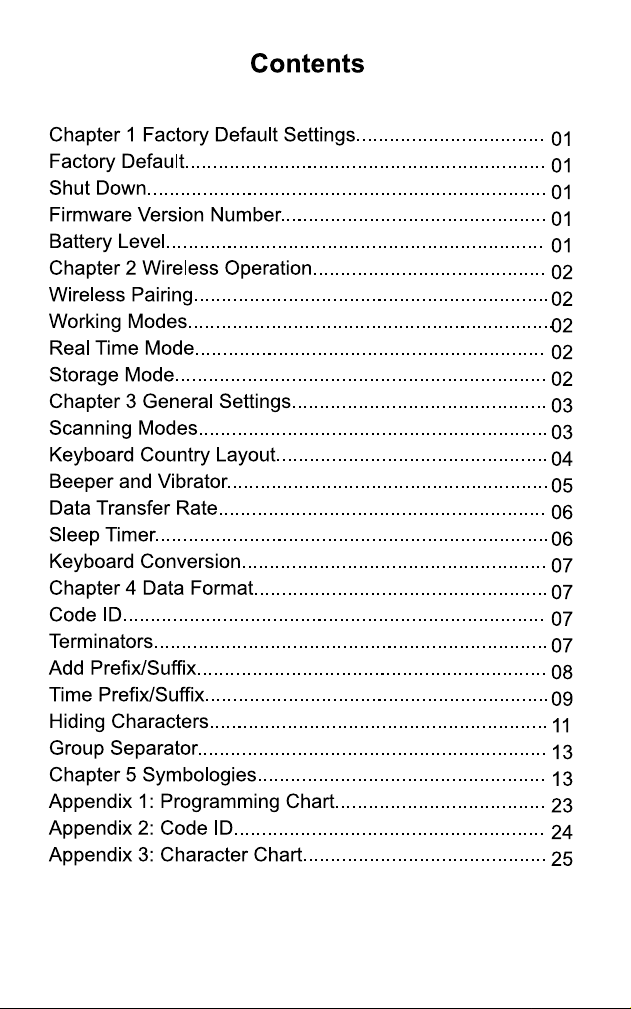 Contents

Chapter 1 Factory Default Settings 01
Factory Default 01
Shut Down 01
Firmware Version Number 01
Battery Level 01
Chapter 2 Wireless Operation 02
Wireless Pairing 02
Working Modes 02
Real Time Mode 02
Storage Mode 02
Chapter 3 General Settings 03
Scanning Modes 03
Keyboard Country Layout 04
Beeper and Vibrator 05
Data Transfer Rate 06
Sleep Timer 06
Keyboard Conversion 07
Chapter 4 Data Format 07
Code ID 07
Terminators 07
Add Prefix/Suffix 08
Time Prefix/Suffix 09
Hiding Characters 11
Group Separator 13
Chapter 5 Symbologies 13
Appendix 1: Programming Chart 23
Appendix 2: Code ID 24
Appendix 3: Character Chart 25